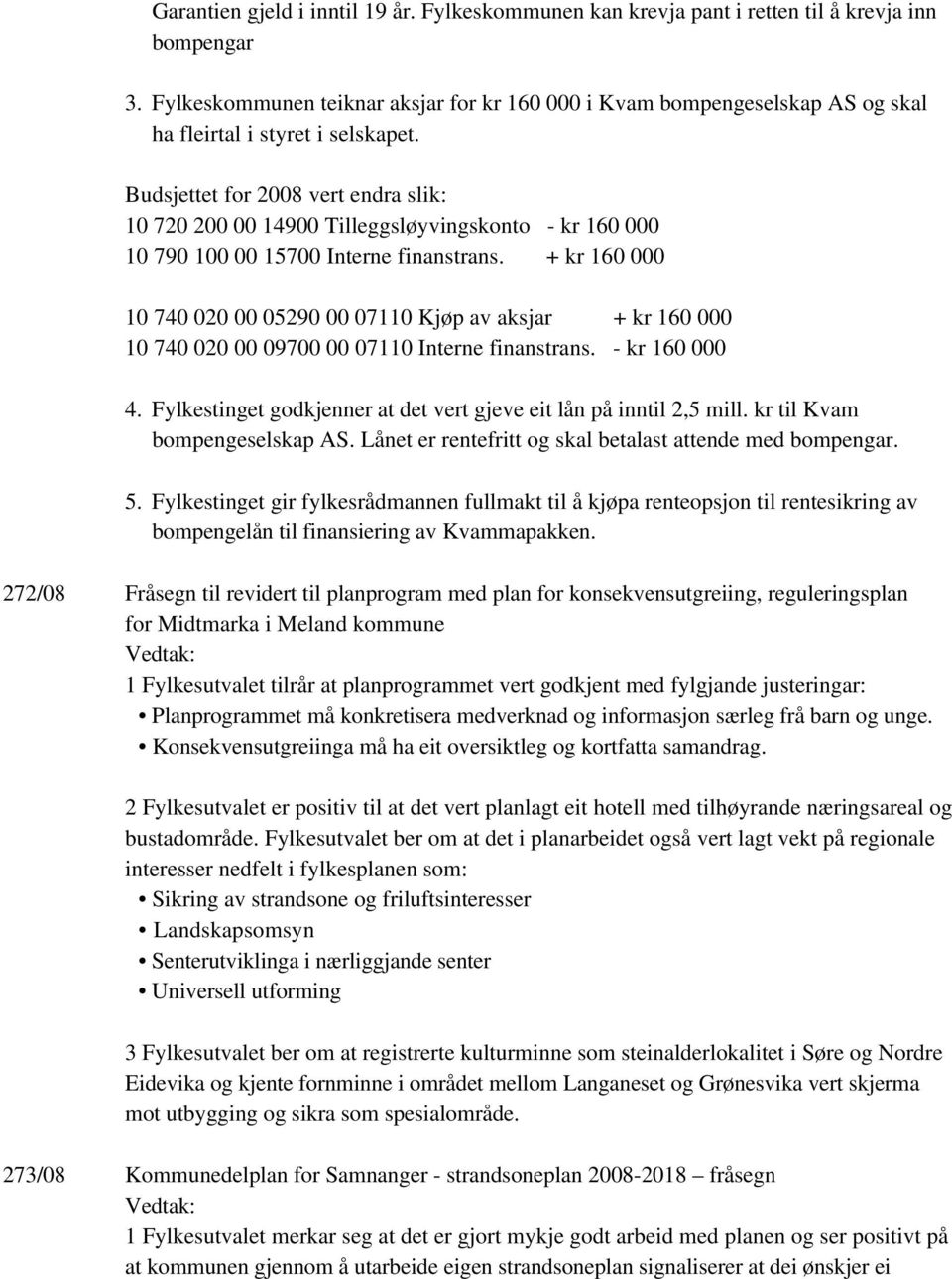 Garantien gjeld i inntil 19 år. Fylkeskommunen kan krevja pant i retten til å krevja inn bompengar

3. Fylkeskommunen teiknar aksjar for kr 160 000 i Kvam bompengeselskap AS og skal ha fleirtal i styret i selskapet.

Budsjettet for 2008 vert endra slik:
10 720 200 00 14900 Tilleggsløyvingskonto - kr 160 000
10 790 100 00 15700 Interne finanstrans. + kr 160 000

10 740 020 00 05290 00 07110 Kjøp av aksjar + kr 160 000
10 740 020 00 09700 00 07110 Interne finanstrans. - kr 160 000

4. Fylkestinget godkjenner at det vert gjeve eit lån på inntil 2,5 mill. kr til Kvam bompengeselskap AS. Lånet er rentefritt og skal betalast attende med bompengar.

5. Fylkestinget gir fylkesrådmannen fullmakt til å kjøpa renteopsjon til rentesikring av bompengelån til finansiering av Kvammapakken.

272/08 Fråsegn til revidert til planprogram med plan for konsekvensutgreiing, reguleringsplan for Midtmarka i Meland kommune
Vedtak:
1 Fylkesutvalet tilrår at planprogrammet vert godkjent med fylgjande justeringar:
• Planprogrammet må konkretisera medverknad og informasjon særleg frå barn og unge.
• Konsekvensutgreiinga må ha eit oversiktleg og kortfatta samandrag.

2 Fylkesutvalet er positiv til at det vert planlagt eit hotell med tilhøyrande næringsareal og bustadområde. Fylkesutvalet ber om at det i planarbeidet også vert lagt vekt på regionale interesser nedfelt i fylkesplanen som:
• Sikring av strandsone og friluftsinteresser
• Landskapsomsyn
• Senterutviklinga i nærliggjande senter
• Universell utforming

3 Fylkesutvalet ber om at registrerte kulturminne som steinalderlokalitet i Søre og Nordre Eidevika og kjente fornminne i området mellom Langaneset og Grønesvika vert skjerma mot utbygging og sikra som spesialområde.

273/08 Kommunedelplan for Samnanger - strandsoneplan 2008-2018 – fråsegn
Vedtak:
1 Fylkesutvalet merkar seg at det er gjort mykje godt arbeid med planen og ser positivt på at kommunen gjennom å utarbeide eigen strandsoneplan signaliserer at dei ønskjer ei